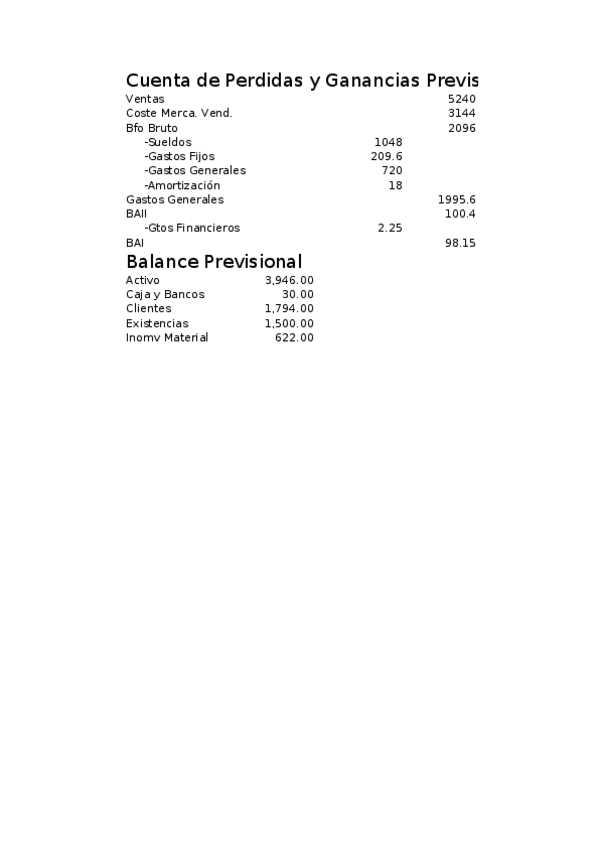 Cuenta de Perdidas y Ganancias Previs

| | | |
|---|---|---|
| Ventas | | 5240 |
| Coste Merca. Vend. | | 3144 |
| Bfo Bruto | | 2096 |
| -Sueldos | 1048 | |
| -Gastos Fijos | 209.6 | |
| -Gastos Generales | 720 | |
| -Amortización | 18 | |
| Gastos Generales | | 1995.6 |
| BAII | | 100.4 |
| -Gtos Financieros | 2.25 | |
| BAI | | 98.15 |

Balance Previsional

| | |
|---|---|
| Activo | 3,946.00 |
| Caja y Bancos | 30.00 |
| Clientes | 1,794.00 |
| Existencias | 1,500.00 |
| Inomv Material | 622.00 |